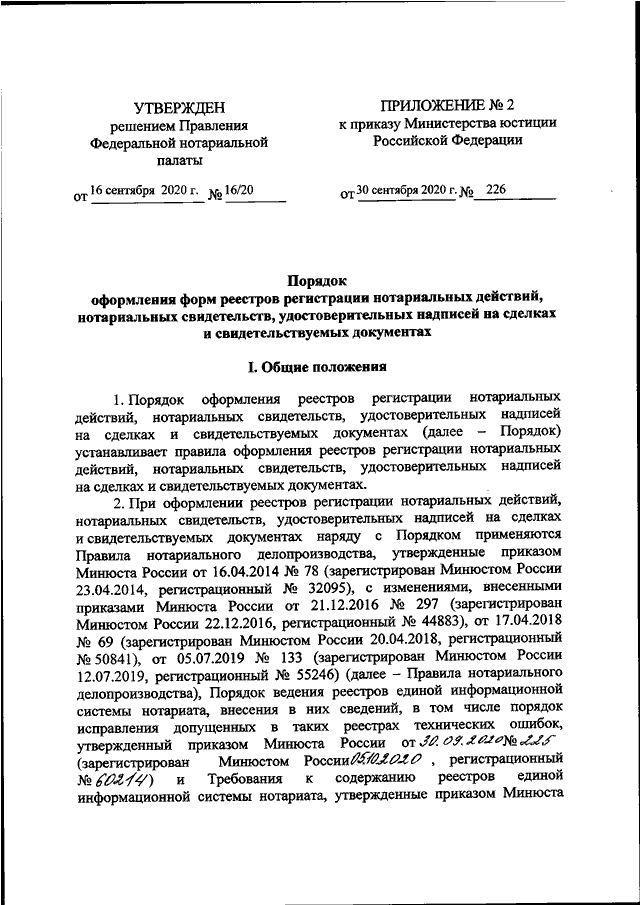 УТВЕРЖДЕН
решением Правления
Федеральной нотариальной
палаты

от 16 сентября 2020 г. № 16/20

ПРИЛОЖЕНИЕ № 2
к приказу Министерства юстиции
Российской Федерации

от 30 сентября 2020 г. № 226

Порядок
оформления форм реестров регистрации нотариальных действий, нотариальных свидетельств, удостоверительных надписей на сделках и свидетельствуемых документах

I. Общие положения

1. Порядок оформления реестров регистрации нотариальных действий, нотариальных свидетельств, удостоверительных надписей на сделках и свидетельствуемых документах (далее – Порядок) устанавливает правила оформления реестров регистрации нотариальных действий, нотариальных свидетельств, удостоверительных надписей на сделках и свидетельствуемых документах.

2. При оформлении реестров регистрации нотариальных действий, нотариальных свидетельств, удостоверительных надписей на сделках и свидетельствуемых документах наряду с Порядком применяются Правила нотариального делопроизводства, утвержденные приказом Минюста России от 16.04.2014 № 78 (зарегистрирован Минюстом России 23.04.2014, регистрационный № 32095), с изменениями, внесенными приказами Минюста России от 21.12.2016 № 297 (зарегистрирован Минюстом России 22.12.2016, регистрационный № 44883), от 17.04.2018 № 69 (зарегистрирован Минюстом России 20.04.2018, регистрационный № 50841), от 05.07.2019 № 133 (зарегистрирован Минюстом России 12.07.2019, регистрационный № 55246) (далее – Правила нотариального делопроизводства), Порядок ведения реестров единой информационной системы нотариата, внесения в них сведений, в том числе порядок исправления допущенных в таких реестрах технических ошибок, утвержденный приказом Минюста России от 30.09.2020 № 225 (зарегистрирован Минюстом России 05.10.2020, регистрационный № 60214) и Требования к содержанию реестров единой информационной системы нотариата, утвержденные приказом Минюста